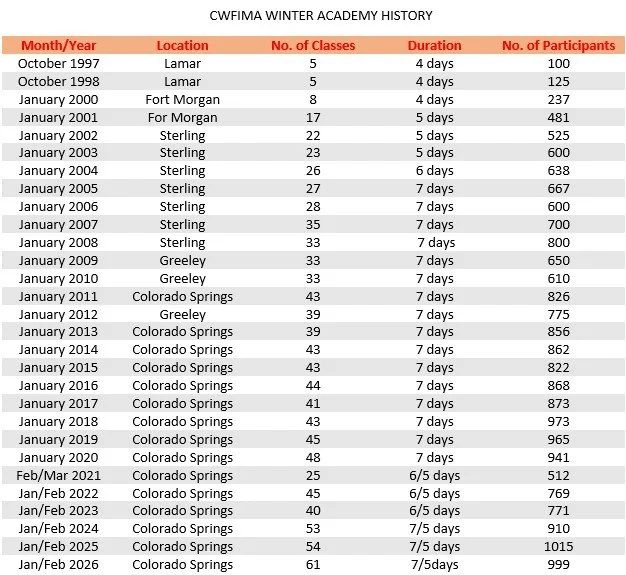 CWFIMA WINTER ACADEMY HISTORY

| Month/Year | Location | No. of Classes | Duration | No. of Participants |
|---|---|---|---|---|
| October 1997 | Lamar | 5 | 4 days | 100 |
| October 1998 | Lamar | 5 | 4 days | 125 |
| January 2000 | Fort Morgan | 8 | 4 days | 237 |
| January 2001 | For Morgan | 17 | 5 days | 481 |
| January 2002 | Sterling | 22 | 5 days | 525 |
| January 2003 | Sterling | 23 | 5 days | 600 |
| January 2004 | Sterling | 26 | 6 days | 638 |
| January 2005 | Sterling | 27 | 7 days | 667 |
| January 2006 | Sterling | 28 | 7 days | 600 |
| January 2007 | Sterling | 35 | 7 days | 700 |
| January 2008 | Sterling | 33 | 7 days | 800 |
| January 2009 | Greeley | 33 | 7 days | 650 |
| January 2010 | Greeley | 33 | 7 days | 610 |
| January 2011 | Colorado Springs | 43 | 7 days | 826 |
| January 2012 | Greeley | 39 | 7 days | 775 |
| January 2013 | Colorado Springs | 39 | 7 days | 856 |
| January 2014 | Colorado Springs | 43 | 7 days | 862 |
| January 2015 | Colorado Springs | 43 | 7 days | 822 |
| January 2016 | Colorado Springs | 44 | 7 days | 868 |
| January 2017 | Colorado Springs | 41 | 7 days | 873 |
| January 2018 | Colorado Springs | 43 | 7 days | 973 |
| January 2019 | Colorado Springs | 45 | 7 days | 965 |
| January 2020 | Colorado Springs | 48 | 7 days | 941 |
| Feb/Mar 2021 | Colorado Springs | 25 | 6/5 days | 512 |
| Jan/Feb 2022 | Colorado Springs | 45 | 6/5 days | 769 |
| Jan/Feb 2023 | Colorado Springs | 40 | 6/5 days | 771 |
| Jan/Feb 2024 | Colorado Springs | 53 | 7/5 days | 910 |
| Jan/Feb 2025 | Colorado Springs | 54 | 7/5 days | 1015 |
| Jan/Feb 2026 | Colorado Springs | 61 | 7/5days | 999 |